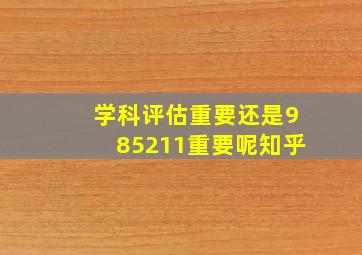 学科评估重要还是985211重要呢知乎